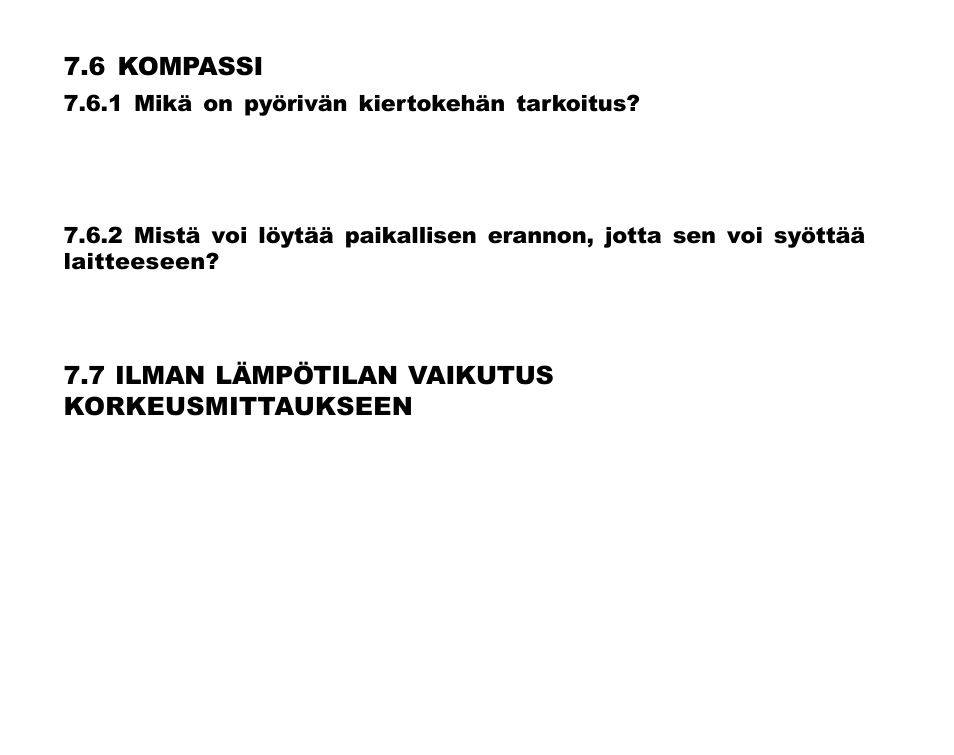 7.6 KOMPASSI

7.6.1 Mikä on pyörivän kiertokehän tarkoitus?

7.6.2 Mistä voi löytää paikallisen erannon, jotta sen voi syöttää laitteeseen?

7.7 ILMAN LÄMPÖTILAN VAIKUTUS KORKEUSMITTAUKSEEN